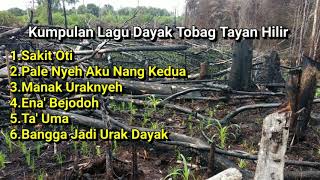 Kumpulan Lagu Dayak Tobag Tayan Hilir

1.Sakit Oti
2.Pale Nyeh Aku Nang Kedua
3.Manak Uraknyeh
4.Ena' Bejodoh
5.Ta' Uma
6.Bangga Jadi Urak Dayak